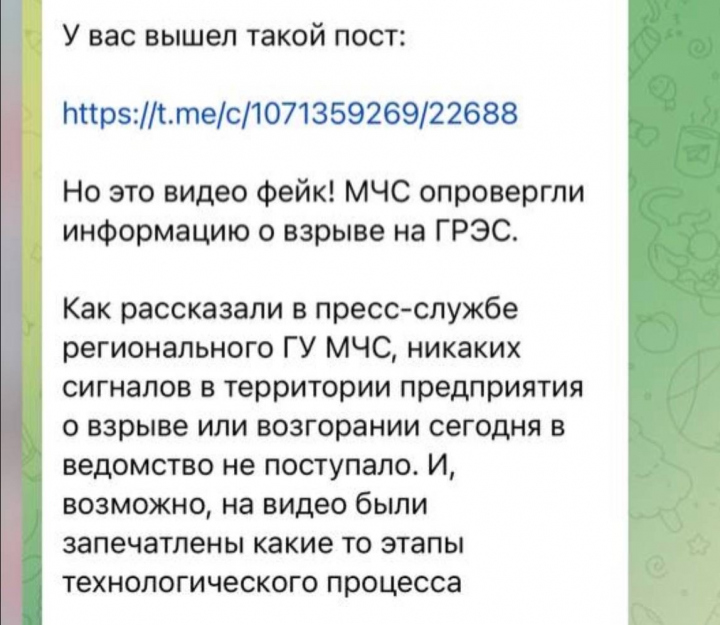 У вас вышел такой пост:

https://t.me/c/1071359269/22688

Но это видео фейк! МЧС опровергли информацию о взрыве на ГРЭС.

Как рассказали в пресс-службе регионального ГУ МЧС, никаких сигналов в территории предприятия о взрыве или возгорании сегодня в ведомство не поступало. И, возможно, на видео были запечатлены какие то этапы технологического процесса